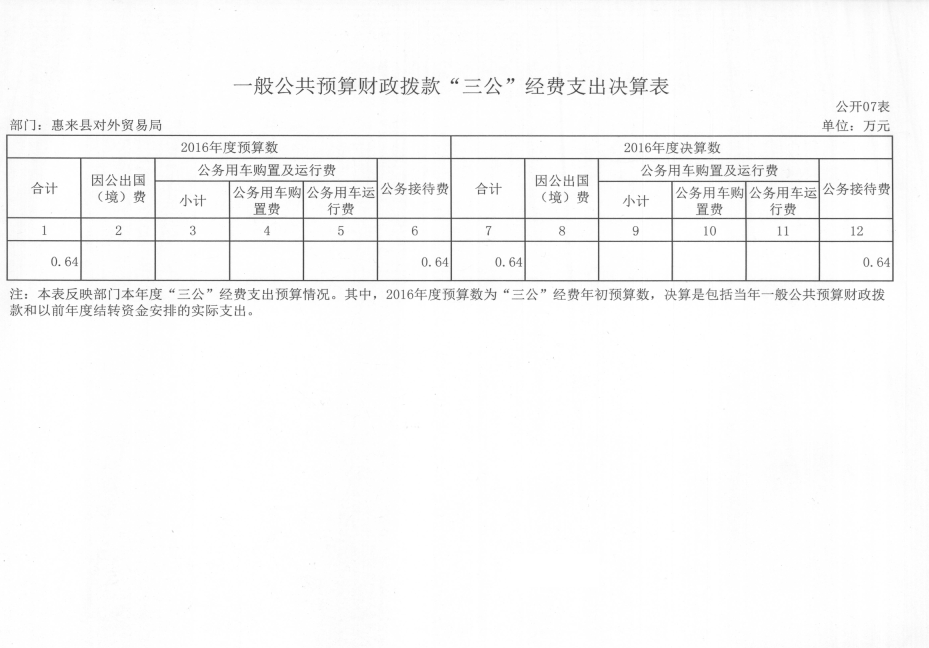 一般公共预算财政拨款“三公”经费支出决算表

公开07表

部门：惠来县对外贸易局

单位：万元

| 2016年度预算数 | | | | | | 2016年度决算数 | | | | | |
|---|---|---|---|---|---|---|---|---|---|---|---|
| 合计 | 因公出国（境）费 | 公务用车购置及运行费 | | | 公务接待费 | 合计 | 因公出国（境）费 | 公务用车购置及运行费 | | | 公务接待费 |
| | | 小计 | 公务用车购置费 | 公务用车运行费 | | | | 小计 | 公务用车购置费 | 公务用车运行费 | |
| 1 | 2 | 3 | 4 | 5 | 6 | 7 | 8 | 9 | 10 | 11 | 12 |
| 0.64 | | | | | 0.64 | 0.64 | | | | | 0.64 |

注：本表反映部门本年度“三公”经费支出预算情况。其中，2016年度预算数为“三公”经费年初预算数，决算是包括当年一般公共预算财政拨款和以前年度结转资金安排的实际支出。